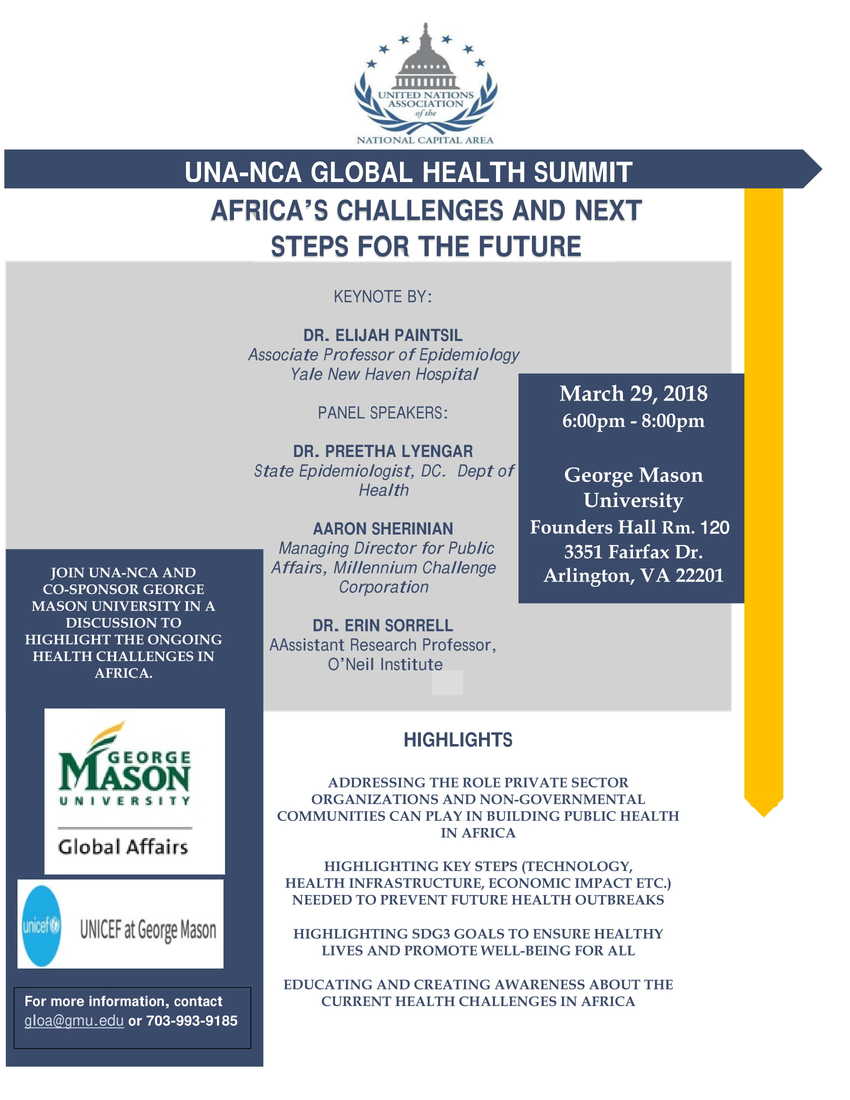 UNITED NATIONS ASSOCIATION of the NATIONAL CAPITAL AREA

UNA-NCA GLOBAL HEALTH SUMMIT

AFRICA'S CHALLENGES AND NEXT STEPS FOR THE FUTURE

KEYNOTE BY:

DR. ELIJAH PAINTSIL
Associate Professor of Epidemiology
Yale New Haven Hospital

PANEL SPEAKERS:

DR. PREETHA LYENGAR
State Epidemiologist, DC. Dept of Health

AARON SHERINIAN
Managing Director for Public Affairs, Millennium Challenge Corporation

DR. ERIN SORRELL
AAssistant Research Professor, O'Neil Institute

March 29, 2018
6:00pm - 8:00pm

George Mason University
Founders Hall Rm. 120
3351 Fairfax Dr.
Arlington, VA 22201

JOIN UNA-NCA AND CO-SPONSOR GEORGE MASON UNIVERSITY IN A DISCUSSION TO HIGHLIGHT THE ONGOING HEALTH CHALLENGES IN AFRICA.

GEORGE MASON UNIVERSITY
Global Affairs

unicef UNICEF at George Mason

For more information, contact gloa@gmu.edu or 703-993-9185

HIGHLIGHTS

ADDRESSING THE ROLE PRIVATE SECTOR ORGANIZATIONS AND NON-GOVERNMENTAL COMMUNITIES CAN PLAY IN BUILDING PUBLIC HEALTH IN AFRICA

HIGHLIGHTING KEY STEPS (TECHNOLOGY, HEALTH INFRASTRUCTURE, ECONOMIC IMPACT ETC.) NEEDED TO PREVENT FUTURE HEALTH OUTBREAKS

HIGHLIGHTING SDG3 GOALS TO ENSURE HEALTHY LIVES AND PROMOTE WELL-BEING FOR ALL

EDUCATING AND CREATING AWARENESS ABOUT THE CURRENT HEALTH CHALLENGES IN AFRICA